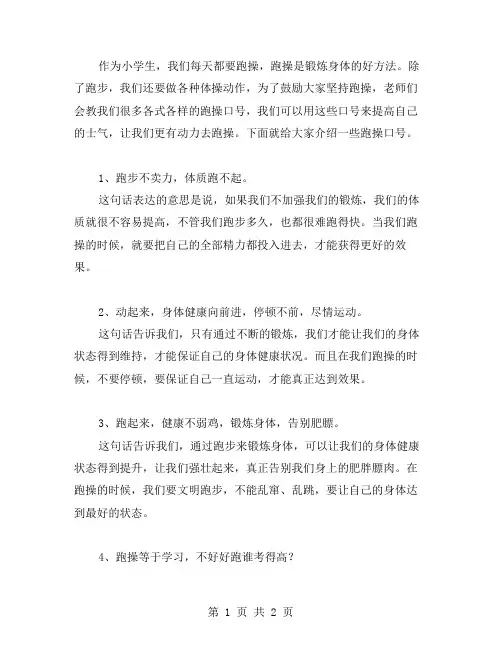 作为小学生，我们每天都要跑操，跑操是锻炼身体的好方法。除了跑步，我们还要做各种体操动作，为了鼓励大家坚持跑操，老师们会教我们很多各式各样的跑操口号，我们可以用这些口号来提高自己的士气，让我们更有动力去跑操。下面就给大家介绍一些跑操口号。

1、跑步不卖力，体质跑不起。

这句话表达的意思是说，如果我们不加强我们的锻炼，我们的体质就很不容易提高，不管我们跑步多久，也都很难跑得快。当我们跑操的时候，就要把自己的全部精力都投入进去，才能获得更好的效果。

2、动起来，身体健康向前进，停顿不前，尽情运动。

这句话告诉我们，只有通过不断的锻炼，我们才能让我们的身体状态得到维持，才能保证自己的身体健康状况。而且在我们跑操的时候，不要停顿，要保证自己一直运动，才能真正达到效果。

3、跑起来，健康不弱鸡，锻炼身体，告别肥膘。

这句话告诉我们，通过跑步来锻炼身体，可以让我们的身体健康状态得到提升，让我们强壮起来，真正告别我们身上的肥胖膘肉。在跑操的时候，我们要文明跑步，不能乱窜、乱跳，要让自己的身体达到最好的状态。

4、跑操等于学习，不好好跑谁考得高？

第 1 页 共 2 页